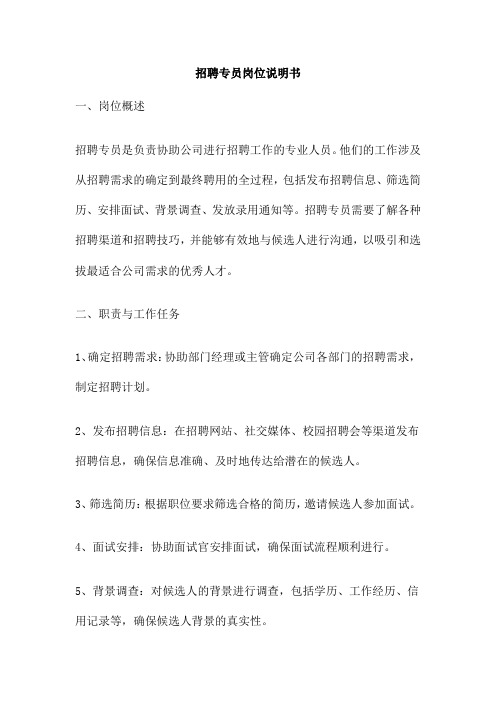 招聘专员岗位说明书

一、岗位概述

招聘专员是负责协助公司进行招聘工作的专业人员。他们的工作涉及从招聘需求的确定到最终聘用的全过程，包括发布招聘信息、筛选简历、安排面试、背景调查、发放录用通知等。招聘专员需要了解各种招聘渠道和招聘技巧，并能够有效地与候选人进行沟通，以吸引和选拔最适合公司需求的优秀人才。

二、职责与工作任务

1、确定招聘需求：协助部门经理或主管确定公司各部门的招聘需求，制定招聘计划。

2、发布招聘信息：在招聘网站、社交媒体、校园招聘会等渠道发布招聘信息，确保信息准确、及时地传达给潜在的候选人。

3、筛选简历：根据职位要求筛选合格的简历，邀请候选人参加面试。

4、面试安排：协助面试官安排面试，确保面试流程顺利进行。

5、背景调查：对候选人的背景进行调查，包括学历、工作经历、信用记录等，确保候选人背景的真实性。